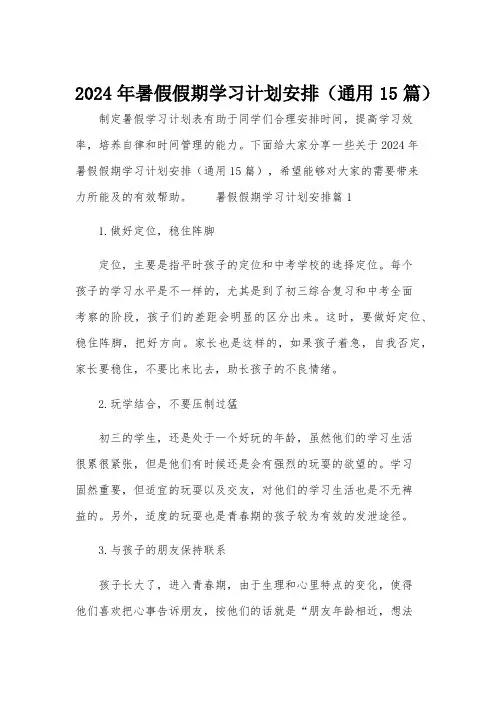 2024年暑假假期学习计划安排（通用15篇）

制定暑假学习计划表有助于同学们合理安排时间，提高学习效率，培养自律和时间管理的能力。下面给大家分享一些关于2024年暑假假期学习计划安排（通用15篇），希望能够对大家的需要带来力所能及的有效帮助。　　暑假假期学习计划安排篇1

1.做好定位，稳住阵脚

定位，主要是指平时孩子的定位和中考学校的选择定位。每个孩子的学习水平是不一样的，尤其是到了初三综合复习和中考全面考察的阶段，孩子们的差距会明显的区分出来。这时，要做好定位、稳住阵脚，把好方向。家长也是这样的，如果孩子着急，自我否定，家长要稳住，不要比来比去，助长孩子的不良情绪。

2.玩学结合，不要压制过猛

初三的学生，还是处于一个好玩的年龄，虽然他们的学习生活很累很紧张，但是他们有时候还是会有强烈的玩耍的欲望的。学习固然重要，但适宜的玩耍以及交友，对他们的学习生活也是不无裨益的。另外，适度的玩耍也是青春期的孩子较为有效的发泄途径。

3.与孩子的朋友保持联系

孩子长大了，进入青春期，由于生理和心里特点的变化，使得他们喜欢把心事告诉朋友，按他们的话就是“朋友年龄相近，想法